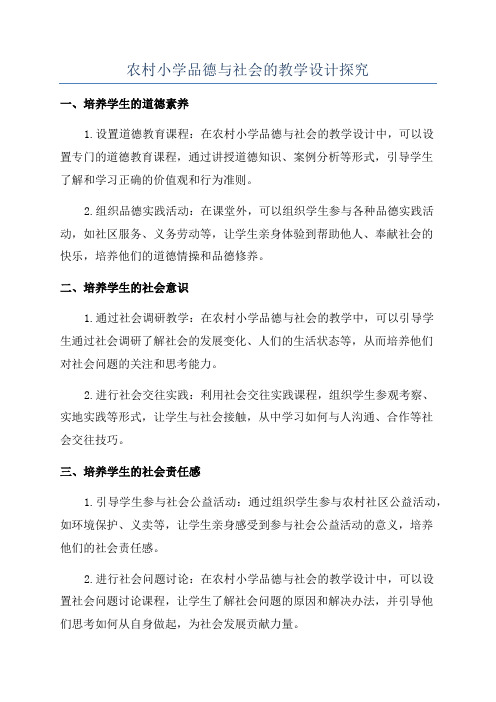 农村小学品德与社会的教学设计探究

一、培养学生的道德素养

1.设置道德教育课程：在农村小学品德与社会的教学设计中，可以设置专门的道德教育课程，通过讲授道德知识、案例分析等形式，引导学生了解和学习正确的价值观和行为准则。

2.组织品德实践活动：在课堂外，可以组织学生参与各种品德实践活动，如社区服务、义务劳动等，让学生亲身体验到帮助他人、奉献社会的快乐，培养他们的道德情操和品德修养。

二、培养学生的社会意识

1.通过社会调研教学：在农村小学品德与社会的教学中，可以引导学生通过社会调研了解社会的发展变化、人们的生活状态等，从而培养他们对社会问题的关注和思考能力。

2.进行社会交往实践：利用社会交往实践课程，组织学生参观考察、实地实践等形式，让学生与社会接触，从中学习如何与人沟通、合作等社会交往技巧。

三、培养学生的社会责任感

1.引导学生参与社会公益活动：通过组织学生参与农村社区公益活动，如环境保护、义卖等，让学生亲身感受到参与社会公益活动的意义，培养他们的社会责任感。

2.进行社会问题讨论：在农村小学品德与社会的教学设计中，可以设置社会问题讨论课程，让学生了解社会问题的原因和解决办法，并引导他们思考如何从自身做起，为社会发展贡献力量。